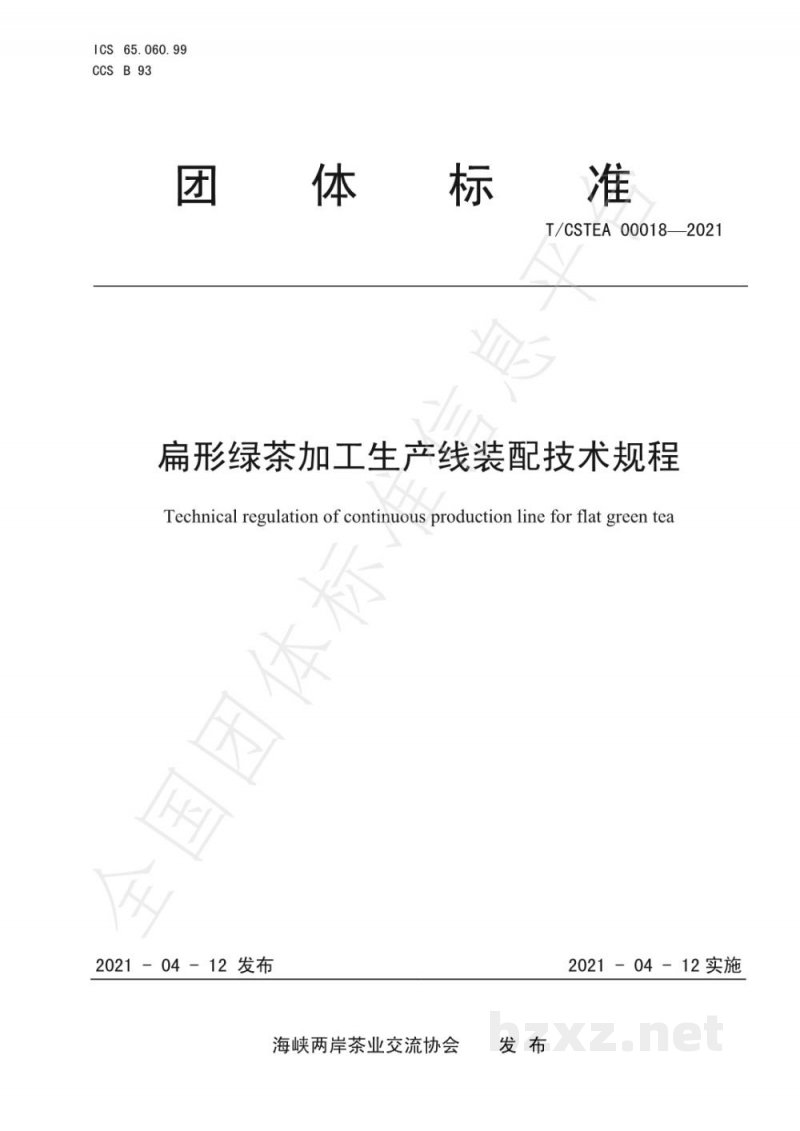 ICS 65.060.99
CCS B 93

团体标准

T/CSTEA 00018—2021

扁形绿茶加工生产线装配技术规程

Technical regulation of continuous production line for flat green tea

全国团体标准信息平台

2021 - 04 - 12 发布

2021 - 04 - 12 实施

海峡两岸茶业交流协会 发布

bzxz.net